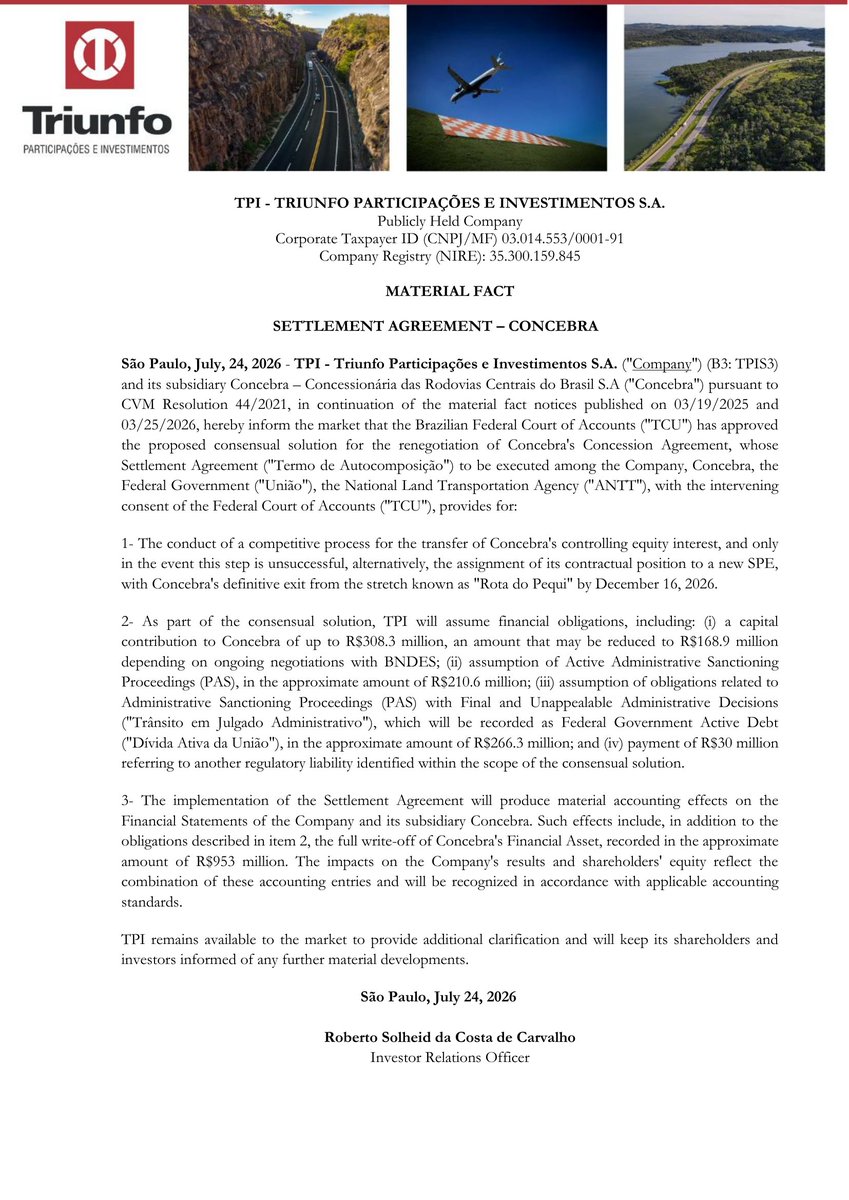 Triunfo
PARTICIPAÇÕES E INVESTIMENTOS

TPI - TRIUNFO PARTICIPAÇÕES E INVESTIMENTOS S.A.
Publicly Held Company
Corporate Taxpayer ID (CNPJ/MF) 03.014.553/0001-91
Company Registry (NIRE): 35.300.159.845

MATERIAL FACT

SETTLEMENT AGREEMENT – CONCEBRA

São Paulo, July, 24, 2026 - TPI - Triunfo Participações e Investimentos S.A. ("Company") (B3: TPIS3) and its subsidiary Concebra – Concessionária das Rodovias Centrais do Brasil S.A ("Concebra") pursuant to CVM Resolution 44/2021, in continuation of the material fact notices published on 03/19/2025 and 03/25/2026, hereby inform the market that the Brazilian Federal Court of Accounts ("TCU") has approved the proposed consensual solution for the renegotiation of Concebra's Concession Agreement, whose Settlement Agreement ("Termo de Autocomposição") to be executed among the Company, Concebra, the Federal Government ("União"), the National Land Transportation Agency ("ANTT"), with the intervening consent of the Federal Court of Accounts ("TCU"), provides for:

1- The conduct of a competitive process for the transfer of Concebra's controlling equity interest, and only in the event this step is unsuccessful, alternatively, the assignment of its contractual position to a new SPE, with Concebra's definitive exit from the stretch known as "Rota do Pequi" by December 16, 2026.

2- As part of the consensual solution, TPI will assume financial obligations, including: (i) a capital contribution to Concebra of up to R$308.3 million, an amount that may be reduced to R$168.9 million depending on ongoing negotiations with BNDES; (ii) assumption of Active Administrative Sanctioning Proceedings (PAS), in the approximate amount of R$210.6 million; (iii) assumption of obligations related to Administrative Sanctioning Proceedings (PAS) with Final and Unappealable Administrative Decisions ("Trânsito em Julgado Administrativo"), which will be recorded as Federal Government Active Debt ("Dívida Ativa da União"), in the approximate amount of R$266.3 million; and (iv) payment of R$30 million referring to another regulatory liability identified within the scope of the consensual solution.

3- The implementation of the Settlement Agreement will produce material accounting effects on the Financial Statements of the Company and its subsidiary Concebra. Such effects include, in addition to the obligations described in item 2, the full write-off of Concebra's Financial Asset, recorded in the approximate amount of R$953 million. The impacts on the Company's results and shareholders' equity reflect the combination of these accounting entries and will be recognized in accordance with applicable accounting standards.

TPI remains available to the market to provide additional clarification and will keep its shareholders and investors informed of any further material developments.

São Paulo, July 24, 2026

Roberto Solheid da Costa de Carvalho
Investor Relations Officer